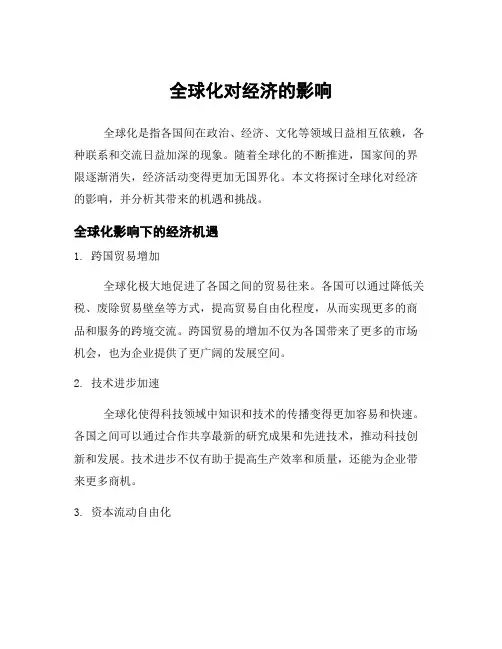 全球化对经济的影响

全球化是指各国间在政治、经济、文化等领域日益相互依赖，各种联系和交流日益加深的现象。随着全球化的不断推进，国家间的界限逐渐消失，经济活动变得更加无国界化。本文将探讨全球化对经济的影响，并分析其带来的机遇和挑战。

全球化影响下的经济机遇

1. 跨国贸易增加

全球化极大地促进了各国之间的贸易往来。各国可以通过降低关税、废除贸易壁垒等方式，提高贸易自由化程度，从而实现更多的商品和服务的跨境交流。跨国贸易的增加不仅为各国带来了更多的市场机会，也为企业提供了更广阔的发展空间。

2. 技术进步加速

全球化使得科技领域中知识和技术的传播变得更加容易和快速。各国之间可以通过合作共享最新的研究成果和先进技术，推动科技创新和发展。技术进步不仅有助于提高生产效率和质量，还能为企业带来更多商机。

3. 资本流动自由化